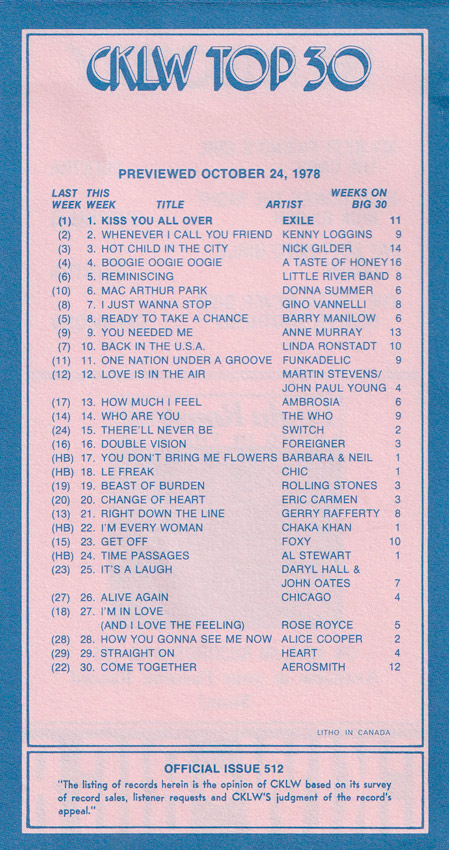 CKLW TOP 30

PREVIEWED OCTOBER 24, 1978

| LAST WEEK | THIS WEEK | TITLE | ARTIST | WEEKS ON BIG 30 |
|---|---|---|---|---|
| (1) | 1. | KISS YOU ALL OVER | EXILE | 11 |
| (2) | 2. | WHENEVER I CALL YOU FRIEND | KENNY LOGGINS | 9 |
| (3) | 3. | HOT CHILD IN THE CITY | NICK GILDER | 14 |
| (4) | 4. | BOOGIE OOGIE OOGIE | A TASTE OF HONEY | 16 |
| (6) | 5. | REMINISCING | LITTLE RIVER BAND | 8 |
| (10) | 6. | MAC ARTHUR PARK | DONNA SUMMER | 6 |
| (8) | 7. | I JUST WANNA STOP | GINO VANNELLI | 8 |
| (5) | 8. | READY TO TAKE A CHANCE | BARRY MANILOW | 6 |
| (9) | 9. | YOU NEEDED ME | ANNE MURRAY | 13 |
| (7) | 10. | BACK IN THE U.S.A. | LINDA RONSTADT | 10 |
| (11) | 11. | ONE NATION UNDER A GROOVE | FUNKADELIC | 9 |
| (12) | 12. | LOVE IS IN THE AIR | MARTIN STEVENS/ JOHN PAUL YOUNG | 4 |
| (17) | 13. | HOW MUCH I FEEL | AMBROSIA | 6 |
| (14) | 14. | WHO ARE YOU | THE WHO | 9 |
| (24) | 15. | THERE'LL NEVER BE | SWITCH | 2 |
| (16) | 16. | DOUBLE VISION | FOREIGNER | 3 |
| (HB) | 17. | YOU DON'T BRING ME FLOWERS | BARBARA & NEIL | 1 |
| (HB) | 18. | LE FREAK | CHIC | 1 |
| (19) | 19. | BEAST OF BURDEN | ROLLING STONES | 3 |
| (20) | 20. | CHANGE OF HEART | ERIC CARMEN | 3 |
| (13) | 21. | RIGHT DOWN THE LINE | GERRY RAFFERTY | 8 |
| (HB) | 22. | I'M EVERY WOMAN | CHAKA KHAN | 1 |
| (15) | 23. | GET OFF | FOXY | 10 |
| (HB) | 24. | TIME PASSAGES | AL STEWART | 1 |
| (23) | 25. | IT'S A LAUGH | DARYL HALL & JOHN OATES | 7 |
| (27) | 26. | ALIVE AGAIN | CHICAGO | 4 |
| (18) | 27. | I'M IN LOVE (AND I LOVE THE FEELING) | ROSE ROYCE | 5 |
| (28) | 28. | HOW YOU GONNA SEE ME NOW | ALICE COOPER | 2 |
| (29) | 29. | STRAIGHT ON | HEART | 4 |
| (22) | 30. | COME TOGETHER | AEROSMITH | 12 |

LITHO IN CANADA

OFFICIAL ISSUE 512

"The listing of records herein is the opinion of CKLW based on its survey of record sales, listener requests and CKLW'S judgment of the record's appeal."